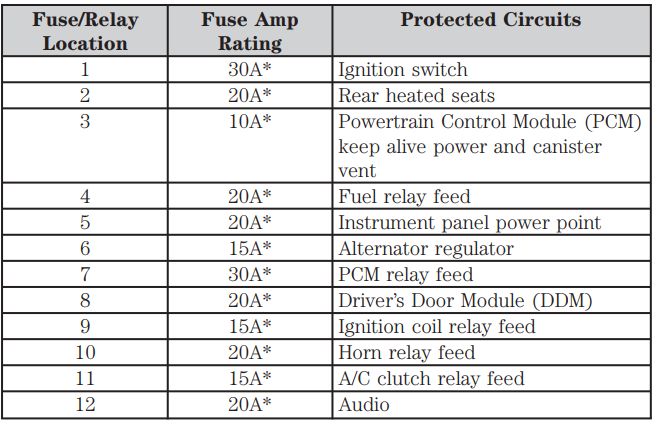 | Fuse/Relay Location | Fuse Amp Rating | Protected Circuits |
|---|---|---|
| 1 | 30A* | Ignition switch |
| 2 | 20A* | Rear heated seats |
| 3 | 10A* | Powertrain Control Module (PCM) keep alive power and canister vent |
| 4 | 20A* | Fuel relay feed |
| 5 | 20A* | Instrument panel power point |
| 6 | 15A* | Alternator regulator |
| 7 | 30A* | PCM relay feed |
| 8 | 20A* | Driver's Door Module (DDM) |
| 9 | 15A* | Ignition coil relay feed |
| 10 | 20A* | Horn relay feed |
| 11 | 15A* | A/C clutch relay feed |
| 12 | 20A* | Audio |